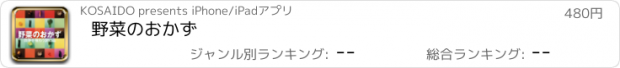 野菜のおかず

KOSAIDO presents iPhone/iPadアプリ

480円

野菜のおかず

ジャンル別ランキング: --

総合ランキング: --